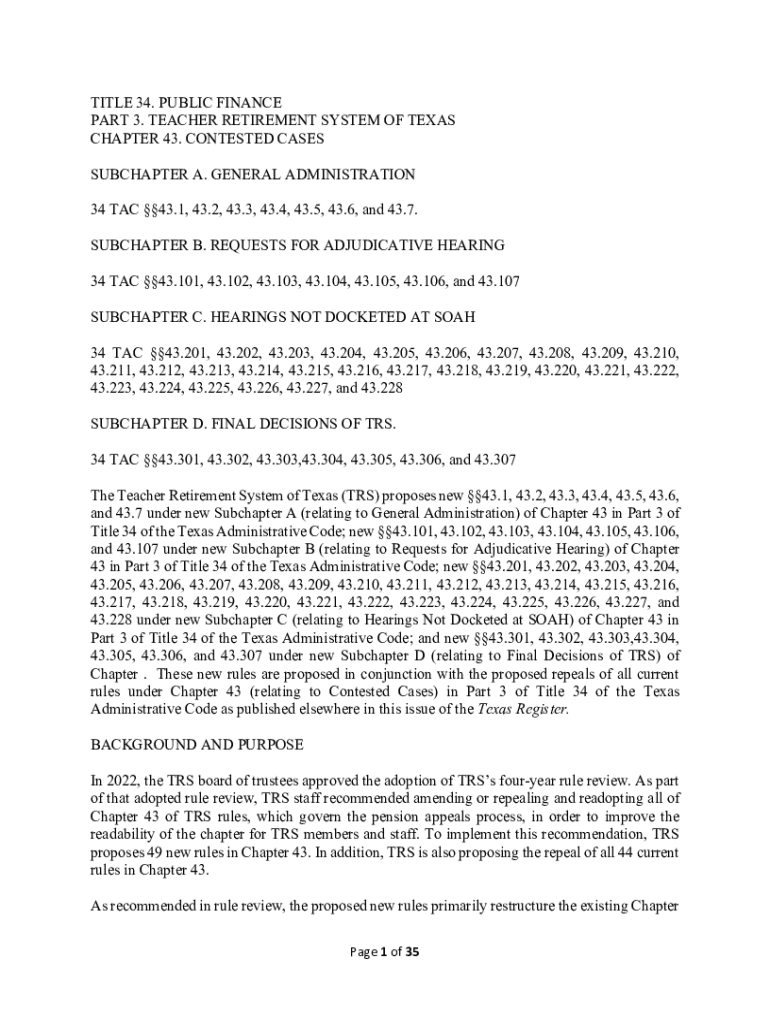 TITLE 34. PUBLIC FINANCE
PART 3. TEACHER RETIREMENT SYSTEM OF TEXAS
CHAPTER 43. CONTESTED CASES

SUBCHAPTER A. GENERAL ADMINISTRATION

34 TAC §§43.1, 43.2, 43.3, 43.4, 43.5, 43.6, and 43.7.

SUBCHAPTER B. REQUESTS FOR ADJUDICATIVE HEARING

34 TAC §§43.101, 43.102, 43.103, 43.104, 43.105, 43.106, and 43.107

SUBCHAPTER C. HEARINGS NOT DOCKETED AT SOAH

34 TAC §§43.201, 43.202, 43.203, 43.204, 43.205, 43.206, 43.207, 43.208, 43.209, 43.210, 43.211, 43.212, 43.213, 43.214, 43.215, 43.216, 43.217, 43.218, 43.219, 43.220, 43.221, 43.222, 43.223, 43.224, 43.225, 43.226, 43.227, and 43.228

SUBCHAPTER D. FINAL DECISIONS OF TRS.

34 TAC §§43.301, 43.302, 43.303,43.304, 43.305, 43.306, and 43.307

The Teacher Retirement System of Texas (TRS) proposes new §§43.1, 43.2, 43.3, 43.4, 43.5, 43.6, and 43.7 under new Subchapter A (relating to General Administration) of Chapter 43 in Part 3 of Title 34 of the Texas Administrative Code; new §§43.101, 43.102, 43.103, 43.104, 43.105, 43.106, and 43.107 under new Subchapter B (relating to Requests for Adjudicative Hearing) of Chapter 43 in Part 3 of Title 34 of the Texas Administrative Code; new §§43.201, 43.202, 43.203, 43.204, 43.205, 43.206, 43.207, 43.208, 43.209, 43.210, 43.211, 43.212, 43.213, 43.214, 43.215, 43.216, 43.217, 43.218, 43.219, 43.220, 43.221, 43.222, 43.223, 43.224, 43.225, 43.226, 43.227, and 43.228 under new Subchapter C (relating to Hearings Not Docketed at SOAH) of Chapter 43 in Part 3 of Title 34 of the Texas Administrative Code; and new §§43.301, 43.302, 43.303,43.304, 43.305, 43.306, and 43.307 under new Subchapter D (relating to Final Decisions of TRS) of Chapter . These new rules are proposed in conjunction with the proposed repeals of all current rules under Chapter 43 (relating to Contested Cases) in Part 3 of Title 34 of the Texas Administrative Code as published elsewhere in this issue of the Texas Register.

BACKGROUND AND PURPOSE

In 2022, the TRS board of trustees approved the adoption of TRS's four-year rule review. As part of that adopted rule review, TRS staff recommended amending or repealing and readopting all of Chapter 43 of TRS rules, which govern the pension appeals process, in order to improve the readability of the chapter for TRS members and staff. To implement this recommendation, TRS proposes 49 new rules in Chapter 43. In addition, TRS is also proposing the repeal of all 44 current rules in Chapter 43.

As recommended in rule review, the proposed new rules primarily restructure the existing Chapter

Page 1 of 35